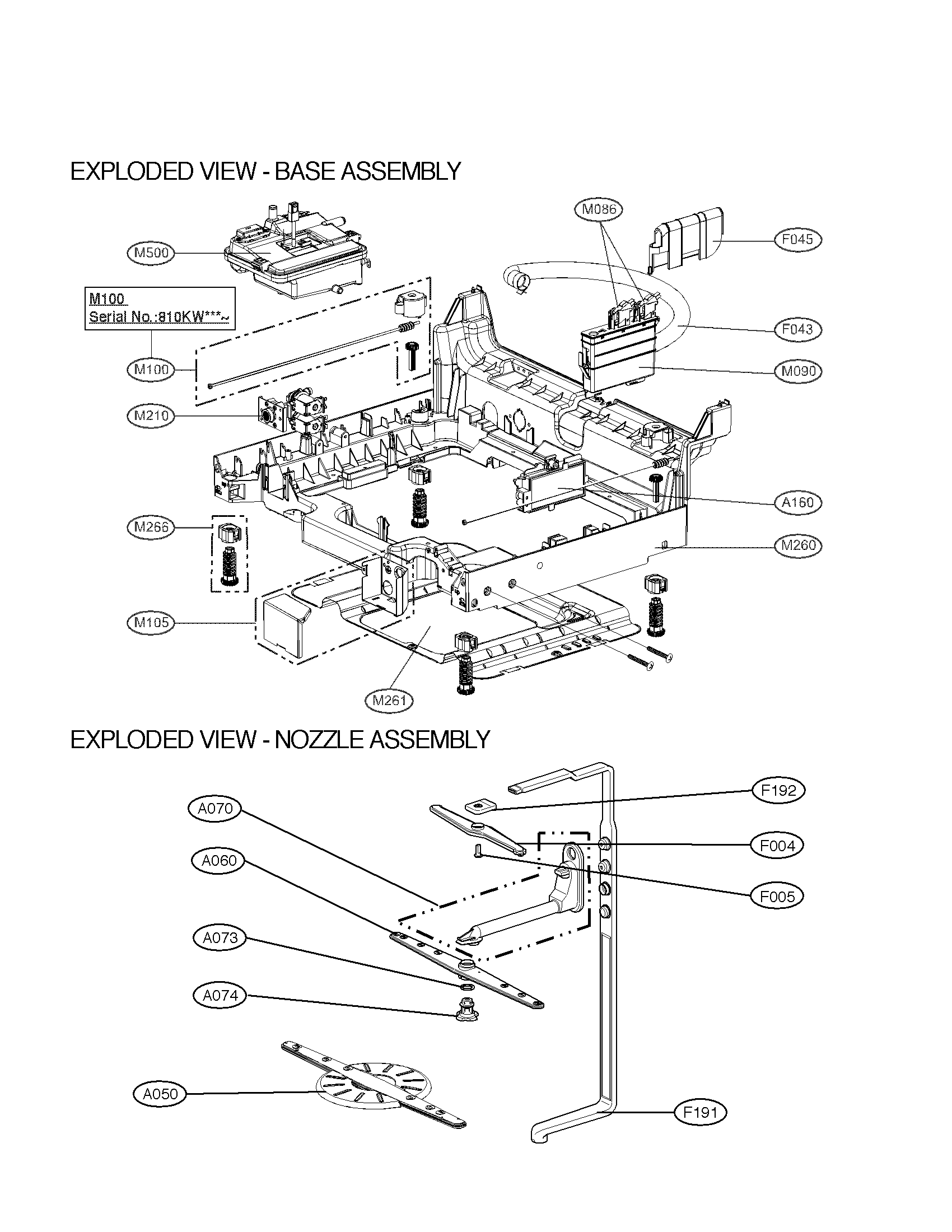 EXPLODED VIEW - BASE ASSEMBLY

M500

M100
Serial No.:810KW***~

M100

M210

M266

M105

M261

M086

F045

F043

M090

A160

M260

EXPLODED VIEW - NOZZLE ASSEMBLY

A070

A060

A073

A074

A050

F192

F004

F005

F191